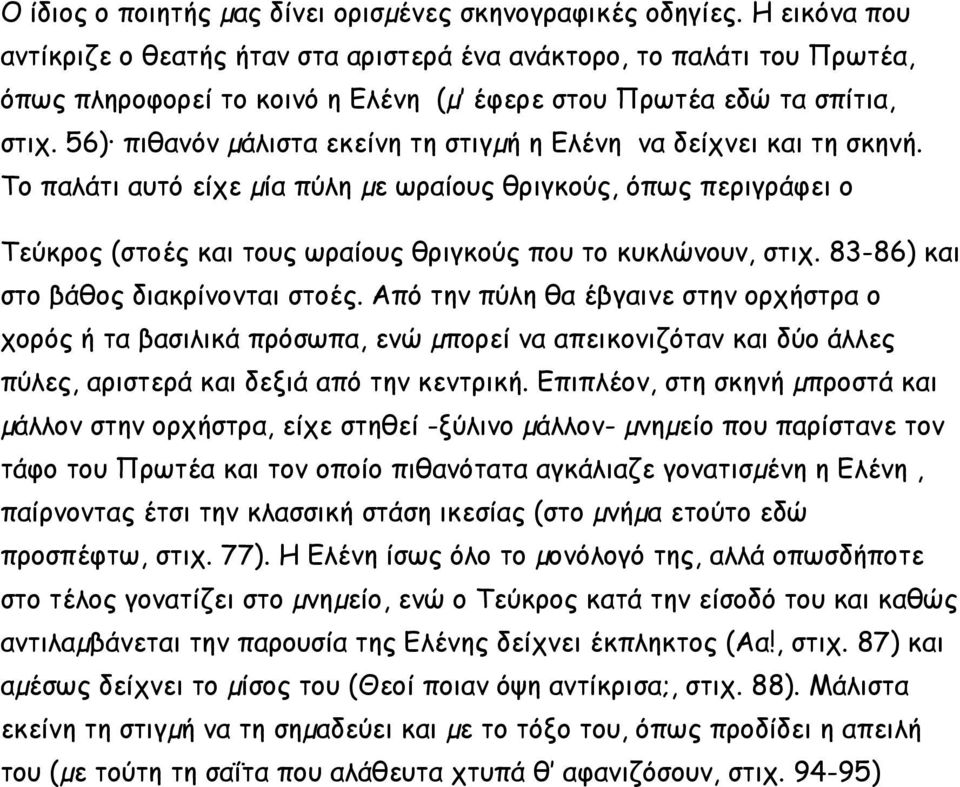 Ο ίδιος ο ποιητής μας δίνει ορισμένες σκηνογραφικές οδηγίες. Η εικόνα που αντίκριζε ο θεατής ήταν στα αριστερά ένα ανάκτορο, το παλάτι του Πρωτέα, όπως πληροφορεί το κοινό η Ελένη (μ' έφερε στου Πρωτέα εδώ τα σπίτια, στιχ. 56)· πιθανόν μάλιστα εκείνη τη στιγμή η Ελένη να δείχνει και τη σκηνή. Το παλάτι αυτό είχε μία πύλη με ωραίους θριγκούς, όπως περιγράφει ο

Τεύκρος (στοές και τους ωραίους θριγκούς που το κυκλώνουν, στιχ. 83-86) και στο βάθος διακρίνονται στοές. Από την πύλη θα έβγαινε στην ορχήστρα ο χορός ή τα βασιλικά πρόσωπα, ενώ μπορεί να απεικονιζόταν και δύο άλλες πύλες, αριστερά και δεξιά από την κεντρική. Επιπλέον, στη σκηνή μπροστά και μάλλον στην ορχήστρα, είχε στηθεί -ξύλινο μάλλον- μνημείο που παρίστανε τον τάφο του Πρωτέα και τον οποίο πιθανότατα αγκάλιαζε γονατισμένη η Ελένη , παίρνοντας έτσι την κλασσική στάση ικεσίας (στο μνήμα ετούτο εδώ προσπέφτω, στιχ. 77). Η Ελένη ίσως όλο το μονόλογό της, αλλά οπωσδήποτε στο τέλος γονατίζει στο μνημείο, ενώ ο Τεύκρος κατά την είσοδό του και καθώς αντιλαμβάνεται την παρουσία της Ελένης δείχνει έκπληκτος (Αα!, στιχ. 87) και αμέσως δείχνει το μίσος του (Θεοί ποιαν όψη αντίκρισα;, στιχ. 88). Μάλιστα εκείνη τη στιγμή να τη σημαδεύει και με το τόξο του, όπως προδίδει η απειλή του (με τούτη τη σαΐτα που αλάθευτα χτυπά θ' αφανιζόσουν, στιχ. 94-95)